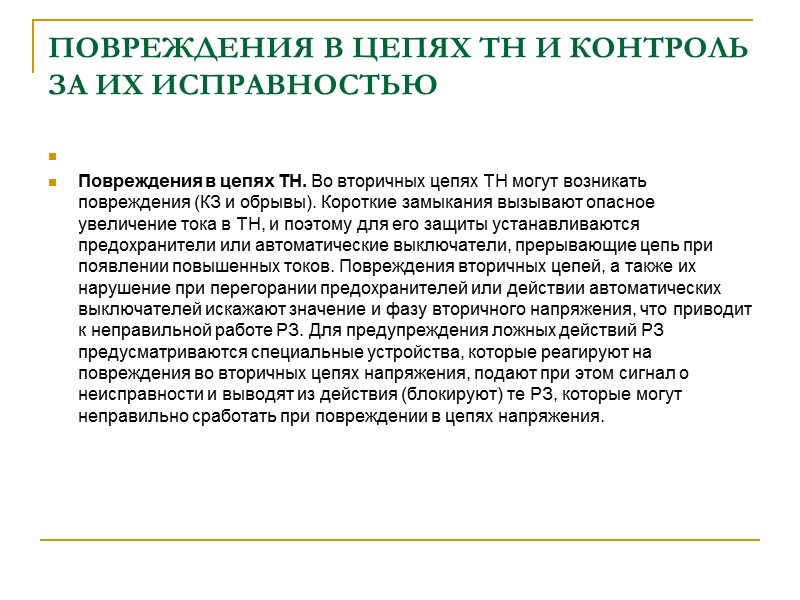 ПОВРЕЖДЕНИЯ В ЦЕПЯХ ТН И КОНТРОЛЬ ЗА ИХ ИСПРАВНОСТЬЮ

Повреждения в цепях ТН. Во вторичных цепях ТН могут возникать повреждения (КЗ и обрывы). Короткие замыкания вызывают опасное увеличение тока в ТН, и поэтому для его защиты устанавливаются предохранители или автоматические выключатели, прерывающие цепь при появлении повышенных токов. Повреждения вторичных цепей, а также их нарушение при перегорании предохранителей или действии автоматических выключателей искажают значение и фазу вторичного напряжения, что приводит к неправильной работе РЗ. Для предупреждения ложных действий РЗ предусматриваются специальные устройства, которые реагируют на повреждения во вторичных цепях напряжения, подают при этом сигнал о неисправности и выводят из действия (блокируют) те РЗ, которые могут неправильно сработать при повреждении в цепях напряжения.